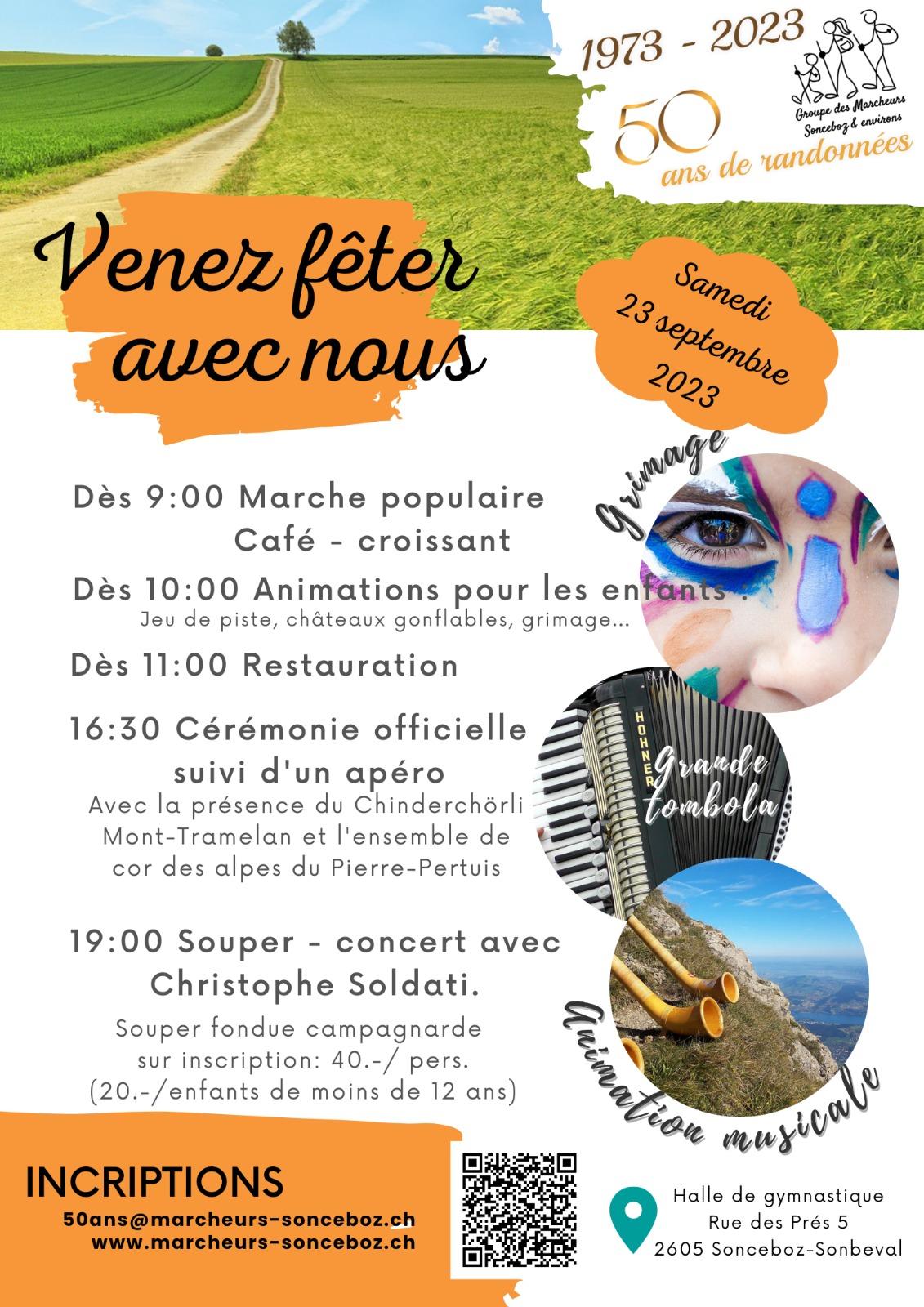 1973 - 2023

Groupe des Marcheurs Sonceboz & environs

50 ans de randonnées

Venez fêter avec nous

Samedi 23 septembre 2023

Grimage

Dès 9:00 Marche populaire
Café - croissant

Dès 10:00 Animations pour les enfants :
Jeu de piste, châteaux gonflables, grimage...

Dès 11:00 Restauration

16:30 Cérémonie officielle suivi d'un apéro
Avec la présence du Chinderchörli Mont-Tramelan et l'ensemble de cor des alpes du Pierre-Pertuis

HOHNER

Grande tombola

19:00 Souper - concert avec Christophe Soldati.
Souper fondue campagnarde sur inscription: 40.-/ pers. (20.-/enfants de moins de 12 ans)

Animation musicale

INCRIPTIONS
50ans@marcheurs-sonceboz.ch
www.marcheurs-sonceboz.ch

Halle de gymnastique
Rue des Prés 5
2605 Sonceboz-Sonbeval